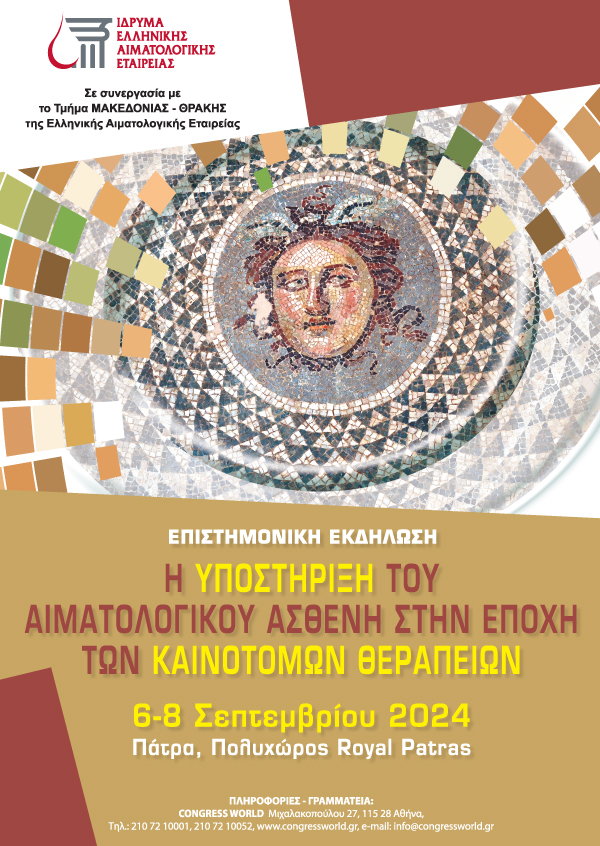 ΙΔΡΥΜΑ ΕΛΛΗΝΙΚΗΣ ΑΙΜΑΤΟΛΟΓΙΚΗΣ ΕΤΑΙΡΕΙΑΣ

Σε συνεργασία με το Τμήμα ΜΑΚΕΔΟΝΙΑΣ - ΘΡΑΚΗΣ της Ελληνικής Αιματολογικής Εταιρείας

ΕΠΙΣΤΗΜΟΝΙΚΗ ΕΚΔΗΛΩΣΗ

Η ΥΠΟΣΤΗΡΙΞΗ ΤΟΥ ΑΙΜΑΤΟΛΟΓΙΚΟΥ ΑΣΘΕΝΗ ΣΤΗΝ ΕΠΟΧΗ ΤΩΝ ΚΑΙΝΟΤΟΜΩΝ ΘΕΡΑΠΕΙΩΝ

6-8 Σεπτεμβρίου 2024

Πάτρα, Πολυχώρος Royal Patras

ΠΛΗΡΟΦΟΡΙΕΣ - ΓΡΑΜΜΑΤΕΙΑ:
CONGRESS WORLD Μιχαλακοπούλου 27, 115 28 Αθήνα,
Τηλ.: 210 72 10001, 210 72 10052, www.congressworld.gr, e-mail: info@congressworld.gr